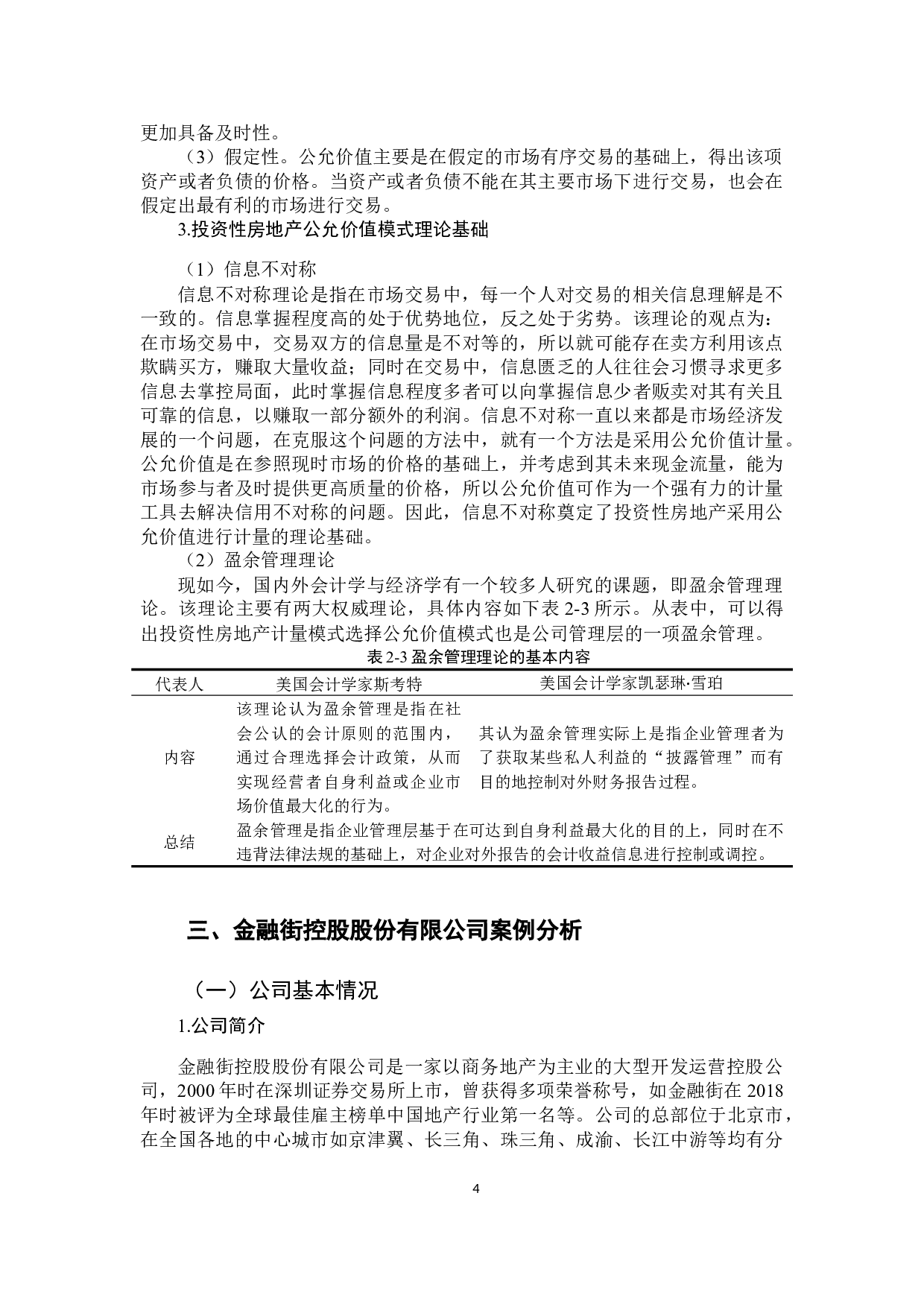 更加具备及时性。

（3）假定性。公允价值主要是在假定的市场有序交易的基础上，得出该项资产或者负债的价格。当资产或者负债不能在其主要市场下进行交易，也会在假定出最有利的市场进行交易。

3.投资性房地产公允价值模式理论基础

（1）信息不对称

信息不对称理论是指在市场交易中，每一个人对交易的相关信息理解是不一致的。信息掌握程度高的处于优势地位，反之处于劣势。该理论的观点为：在市场交易中，交易双方的信息量是不对等的，所以就可能存在卖方利用该点欺瞒买方，赚取大量收益；同时在交易中，信息匮乏的人往往会习惯寻求更多信息去掌控局面，此时掌握信息程度多者可以向掌握信息少者贩卖对其有关且可靠的信息，以赚取一部分额外的利润。信息不对称一直以来都是市场经济发展的一个问题，在克服这个问题的方法中，就有一个方法是采用公允价值计量。公允价值是在参照现时市场的价格的基础上，并考虑到其未来现金流量，能为市场参与者及时提供更高质量的价格，所以公允价值可作为一个强有力的计量工具去解决信用不对称的问题。因此，信息不对称奠定了投资性房地产采用公允价值进行计量的理论基础。

（2）盈余管理理论

现如今，国内外会计学与经济学有一个较多人研究的课题，即盈余管理理论。该理论主要有两大权威理论，具体内容如下表 2-3 所示。从表中，可以得出投资性房地产计量模式选择公允价值模式也是公司管理层的一项盈余管理。

表 2-3 盈余管理理论的基本内容

| 代表人 | 美国会计学家斯考特 | 美国会计学家凯瑟琳·雪珀 |
|---|---|---|
| 内容 | 该理论认为盈余管理是指在社会公认的会计原则的范围内，通过合理选择会计政策，从而实现经营者自身利益或企业市场价值最大化的行为。 | 其认为盈余管理实际上是指企业管理者为了获取某些私人利益的“披露管理”而有目的地控制对外财务报告过程。 |
| 总结 | 盈余管理是指企业管理层基于在可达到自身利益最大化的目的上，同时在不违背法律法规的基础上，对企业对外报告的会计收益信息进行控制或调控。 | |

三、金融街控股股份有限公司案例分析

（一）公司基本情况

1.公司简介

金融街控股股份有限公司是一家以商务地产为主业的大型开发运营控股公司，2000 年时在深圳证券交易所上市，曾获得多项荣誉称号，如金融街在 2018 年时被评为全球最佳雇主榜单中国地产行业第一名等。公司的总部位于北京市，在全国各地的中心城市如京津翼、长三角、珠三角、成渝、长江中游等均有分

4